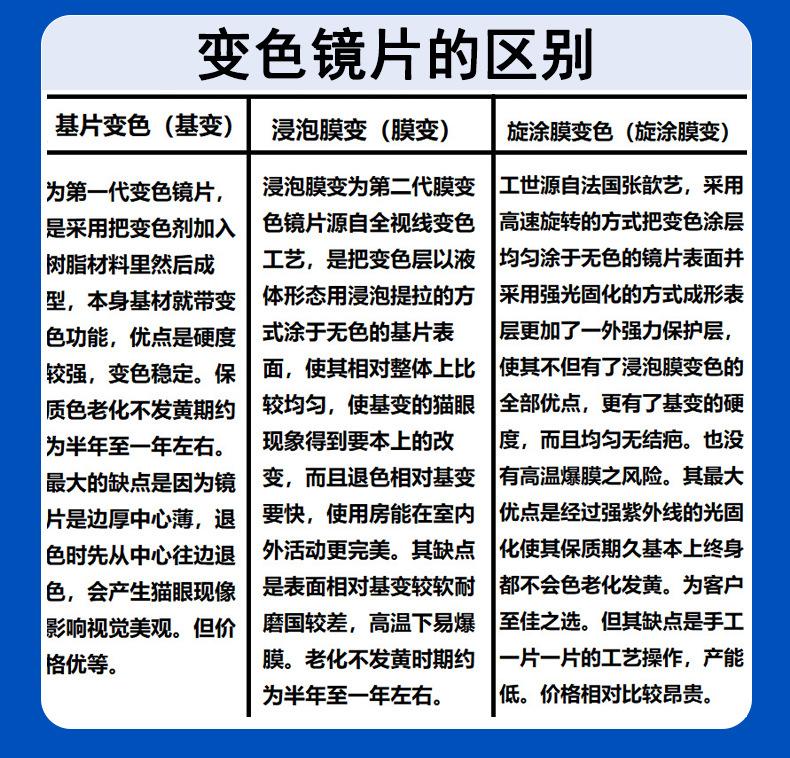 变色镜片的区别

| 基片变色（基变） | 浸泡膜变（膜变） | 旋涂膜变色（旋涂膜变） |
|---|---|---|
| 为第一代变色镜片，是采用把变色剂加入树脂材料里然后成型，本身基材就带变色功能，优点是硬度较强，变色稳定。保质色老化不发黄期约为半年至一年左右。最大的缺点是因为镜片是边厚中心薄，退色时先从中心往边退色，会产生猫眼现像影响视觉美观。但价格优等。 | 浸泡膜变为第二代膜变色镜片源自全视线变色工艺，是把变色层以液体形态用浸泡提拉的方式涂于无色的基片表面，使其相对整体上比较均匀，使基变的猫眼现象得到要本上的改变，而且退色相对基变要快，使用房能在室内外活动更完美。其缺点是表面相对基变较软耐磨国较差，高温下易爆膜。老化不发黄时期约为半年至一年左右。 | 工世源自法国张歆艺，采用高速旋转的方式把变色涂层均匀涂于无色的镜片表面并采用强光固化的方式成形表层更加了一外强力保护层，使其不但有了浸泡膜变色的全部优点，更有了基变的硬度，而且均匀无结疤。也没有高温爆膜之风险。其最大优点是经过强紫外线的光固化使其保质期久基本上终身都不会色老化发黄。为客户至佳之选。但其缺点是手工一片一片的工艺操作，产能低。价格相对比较昂贵。 |